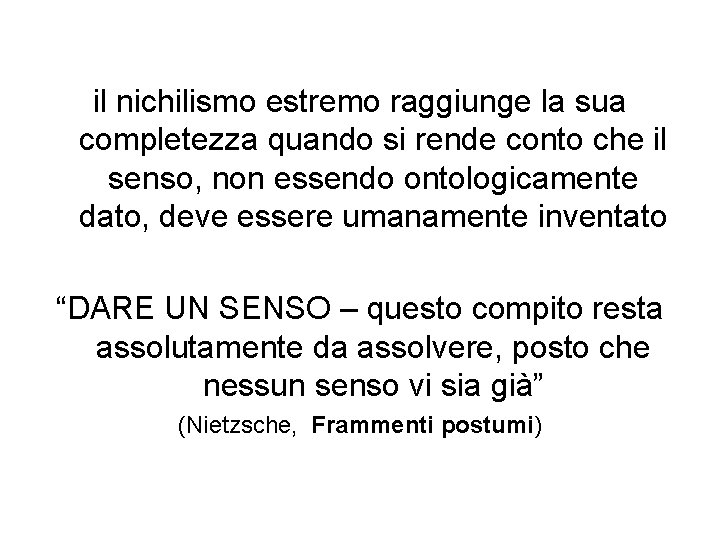 il nichilismo estremo raggiunge la sua completezza quando si rende conto che il senso, non essendo ontologicamente dato, deve essere umanamente inventato

"DARE UN SENSO – questo compito resta assolutamente da assolvere, posto che nessun senso vi sia già"

(Nietzsche, Frammenti postumi)